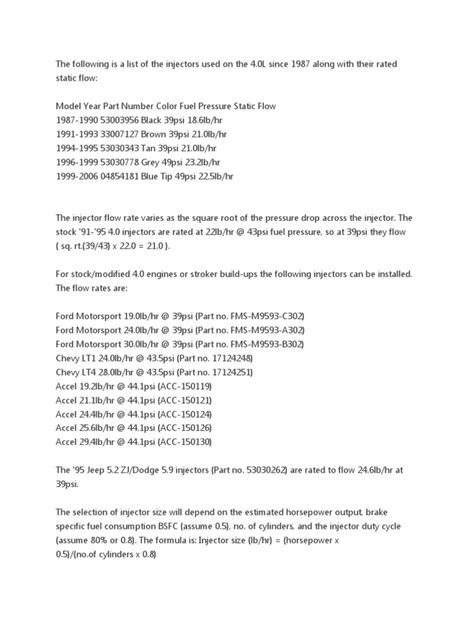 The following is a list of the injectors used on the 4.0L since 1987 along with their rated static flow:

Model Year Part Number Color Fuel Pressure Static Flow
1987-1990 53003956 Black 39psi 18.6lb/hr
1991-1993 33007127 Brown 39psi 21.0lb/hr
1994-1995 53030343 Tan 39psi 21.0lb/hr
1996-1999 53030778 Grey 49psi 23.2lb/hr
1999-2006 04854181 Blue Tip 49psi 22.5lb/hr

The injector flow rate varies as the square root of the pressure drop across the injector. The stock '91-'95 4.0 injectors are rated at 22lb/hr @ 43psi fuel pressure, so at 39psi they flow ( sq. rt.(39/43) x 22.0 = 21.0 ).

For stock/modified 4.0 engines or stroker build-ups the following injectors can be installed. The flow rates are:

Ford Motorsport 19.0lb/hr @ 39psi (Part no. FMS-M9593-C302)
Ford Motorsport 24.0lb/hr @ 39psi (Part no. FMS-M9593-A302)
Ford Motorsport 30.0lb/hr @ 39psi (Part no. FMS-M9593-B302)
Chevy LT1 24.0lb/hr @ 43.5psi (Part no. 17124248)
Chevy LT4 28.0lb/hr @ 43.5psi (Part no. 17124251)
Accel 19.2lb/hr @ 44.1psi (ACC-150119)
Accel 21.1lb/hr @ 44.1psi (ACC-150121)
Accel 24.4lb/hr @ 44.1psi (ACC-150124)
Accel 25.6lb/hr @ 44.1psi (ACC-150126)
Accel 29.4lb/hr @ 44.1psi (ACC-150130)

The '95 Jeep 5.2 ZJ/Dodge 5.9 injectors (Part no. 53030262) are rated to flow 24.6lb/hr at 39psi.

The selection of injector size will depend on the estimated horsepower output, brake specific fuel consumption BSFC (assume 0.5), no. of cylinders, and the injector duty cycle (assume 80% or 0.8). The formula is: Injector size (lb/hr) = (horsepower x 0.5)/(no.of cylinders x 0.8)